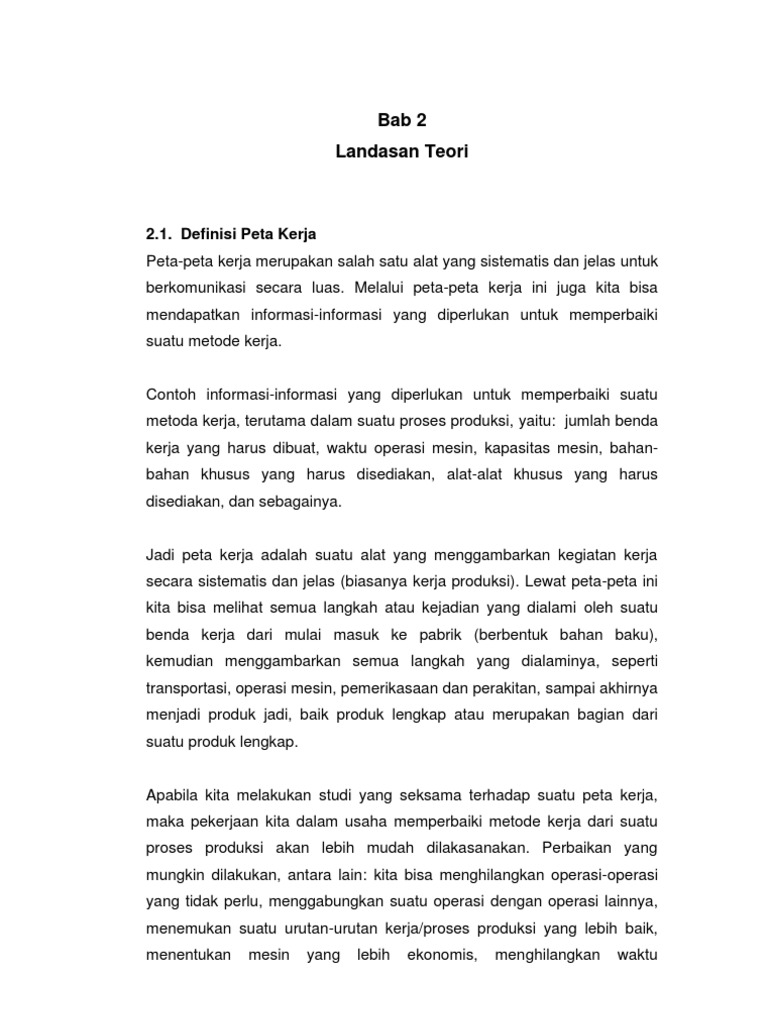 Bab 2
Landasan Teori

2.1. Definisi Peta Kerja
Peta-peta kerja merupakan salah satu alat yang sistematis dan jelas untuk berkomunikasi secara luas. Melalui peta-peta kerja ini juga kita bisa mendapatkan informasi-informasi yang diperlukan untuk memperbaiki suatu metode kerja.

Contoh informasi-informasi yang diperlukan untuk memperbaiki suatu metoda kerja, terutama dalam suatu proses produksi, yaitu: jumlah benda kerja yang harus dibuat, waktu operasi mesin, kapasitas mesin, bahan-bahan khusus yang harus disediakan, alat-alat khusus yang harus disediakan, dan sebagainya.

Jadi peta kerja adalah suatu alat yang menggambarkan kegiatan kerja secara sistematis dan jelas (biasanya kerja produksi). Lewat peta-peta ini kita bisa melihat semua langkah atau kejadian yang dialami oleh suatu benda kerja dari mulai masuk ke pabrik (berbentuk bahan baku), kemudian menggambarkan semua langkah yang dialaminya, seperti transportasi, operasi mesin, pemerikasaan dan perakitan, sampai akhirnya menjadi produk jadi, baik produk lengkap atau merupakan bagian dari suatu produk lengkap.

Apabila kita melakukan studi yang seksama terhadap suatu peta kerja, maka pekerjaan kita dalam usaha memperbaiki metode kerja dari suatu proses produksi akan lebih mudah dilakasanakan. Perbaikan yang mungkin dilakukan, antara lain: kita bisa menghilangkan operasi-operasi yang tidak perlu, menggabungkan suatu operasi dengan operasi lainnya, menemukan suatu urutan-urutan kerja/proses produksi yang lebih baik, menentukan mesin yang lebih ekonomis, menghilangkan waktu